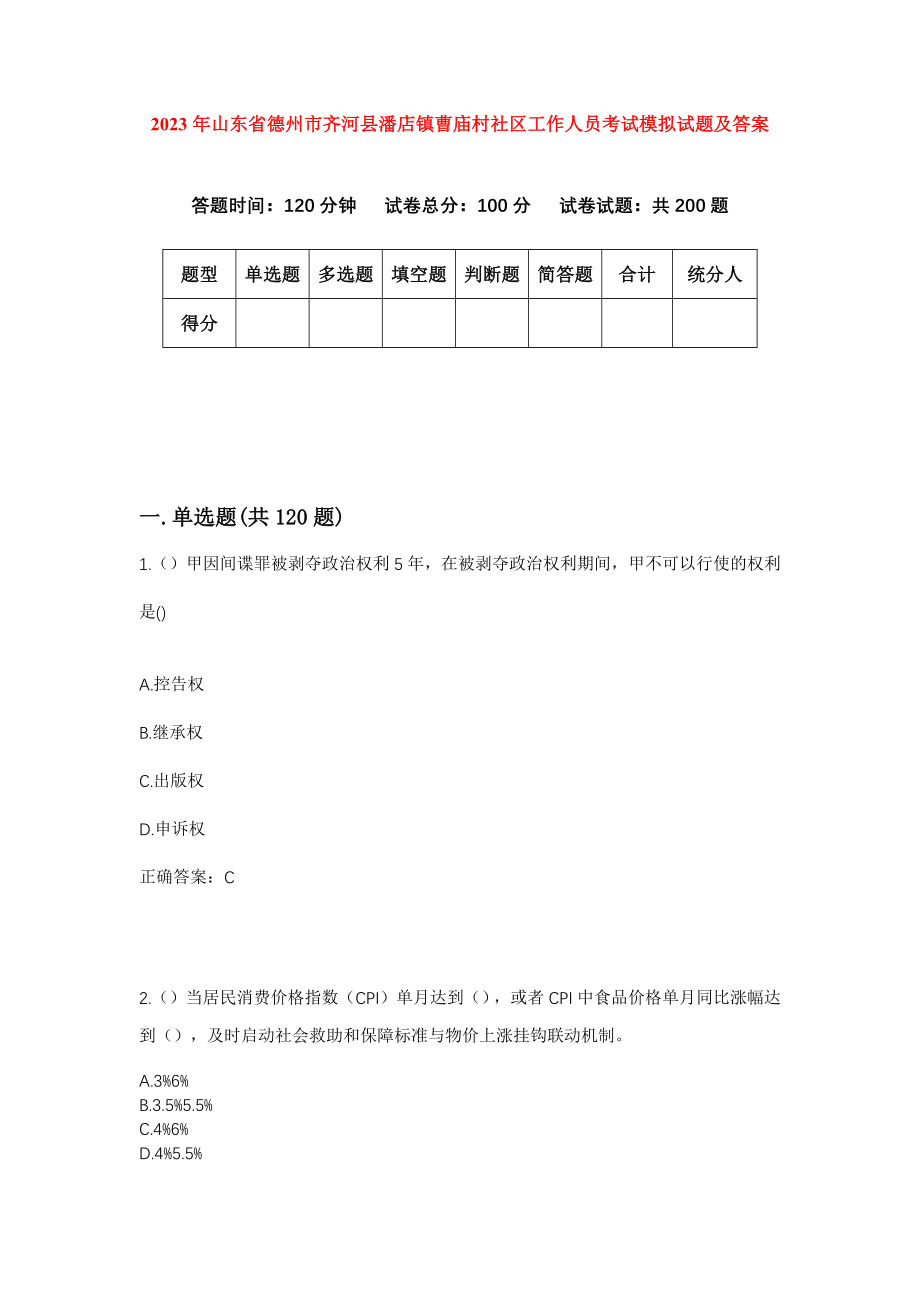 2023年山东省德州市齐河县潘店镇曹庙村社区工作人员考试模拟试题及答案

答题时间：120分钟　试卷总分：100分　试卷试题：共200题

| 题型 | 单选题 | 多选题 | 填空题 | 判断题 | 简答题 | 合计 | 统分人 |
|---|---|---|---|---|---|---|---|
| 得分 | | | | | | | |

一.单选题(共120题)

1.()甲因间谍罪被剥夺政治权利5年，在被剥夺政治权利期间，甲不可以行使的权利是()

A.控告权

B.继承权

C.出版权

D.申诉权

正确答案：C

2.()当居民消费价格指数（CPI）单月达到()，或者CPI中食品价格单月同比涨幅达到()，及时启动社会救助和保障标准与物价上涨挂钩联动机制。

A.3%6%
B.3.5%5.5%
C.4%6%
D.4%5.5%